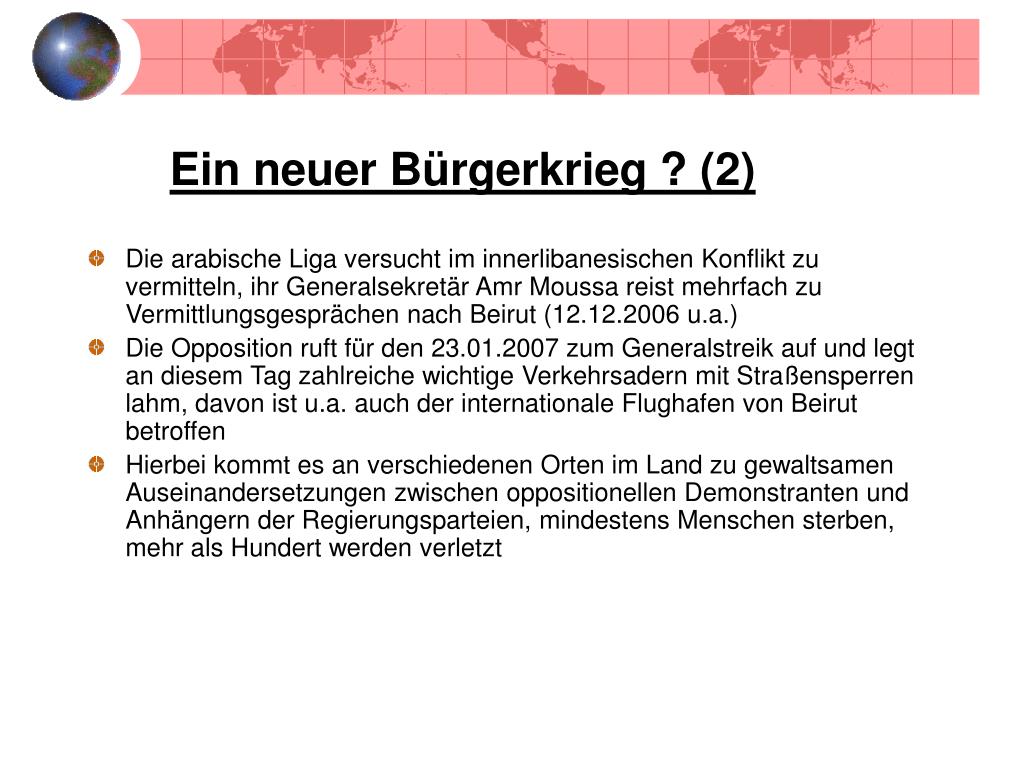 Ein neuer Bürgerkrieg ? (2)

Die arabische Liga versucht im innerlibanesischen Konflikt zu vermitteln, ihr Generalsekretär Amr Moussa reist mehrfach zu Vermittlungsgesprächen nach Beirut (12.12.2006 u.a.)

Die Opposition ruft für den 23.01.2007 zum Generalstreik auf und legt an diesem Tag zahlreiche wichtige Verkehrsadern mit Straßensperren lahm, davon ist u.a. auch der internationale Flughafen von Beirut betroffen

Hierbei kommt es an verschiedenen Orten im Land zu gewaltsamen Auseinandersetzungen zwischen oppositionellen Demonstranten und Anhängern der Regierungsparteien, mindestens Menschen sterben, mehr als Hundert werden verletzt